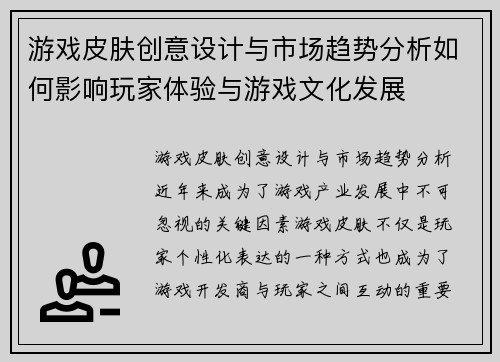 游戏皮肤创意设计与市场趋势分析如何影响玩家体验与游戏文化发展

游戏皮肤创意设计与市场趋势分析近年来成为了游戏产业发展中不可忽视的关键因素游戏皮肤不仅是玩家个性化表达的一种方式也成为了游戏开发商与玩家之间互动的重要